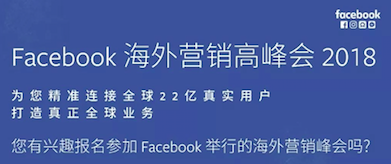 facebook

Facebook 海外营销高峰会 2018

为您精准连接全球22亿真实用户
打造真正全球业务

您有兴趣报名参加 Facebook 举行的海外营销峰会吗?